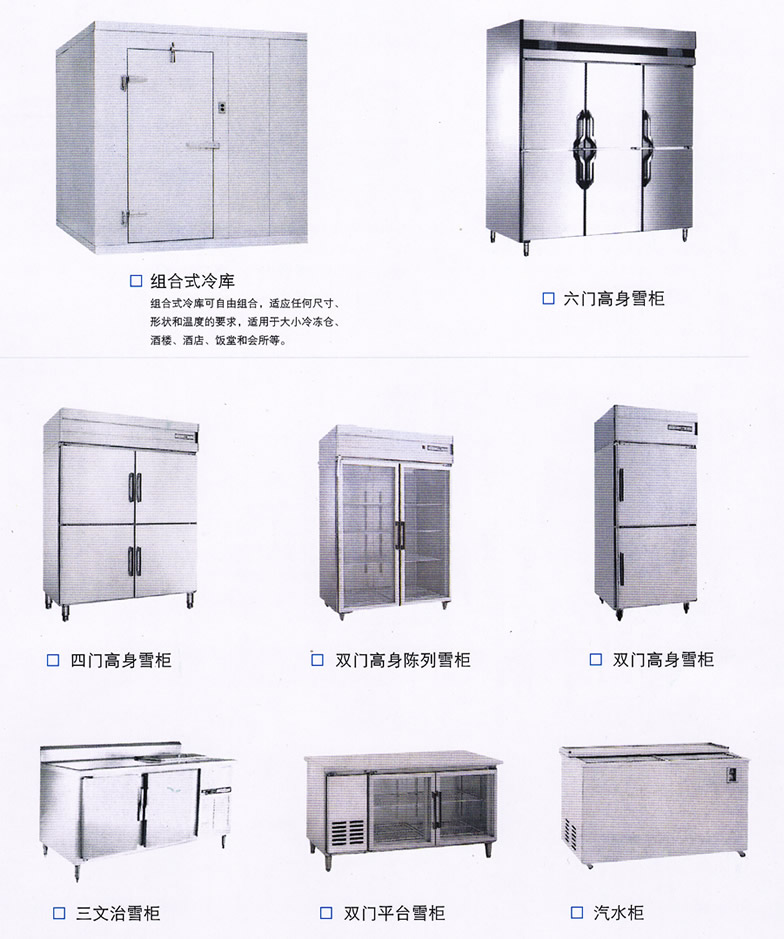 ☐ 组合式冷库

组合式冷库可自由组合，适应任何尺寸、形状和温度的要求，适用于大小冷冻仓、酒楼、酒店、饭堂和会所等。

☐ 六门高身雪柜

☐ 四门高身雪柜

☐ 双门高身陈列雪柜

☐ 双门高身雪柜

☐ 三文治雪柜

☐ 双门平台雪柜

☐ 汽水柜